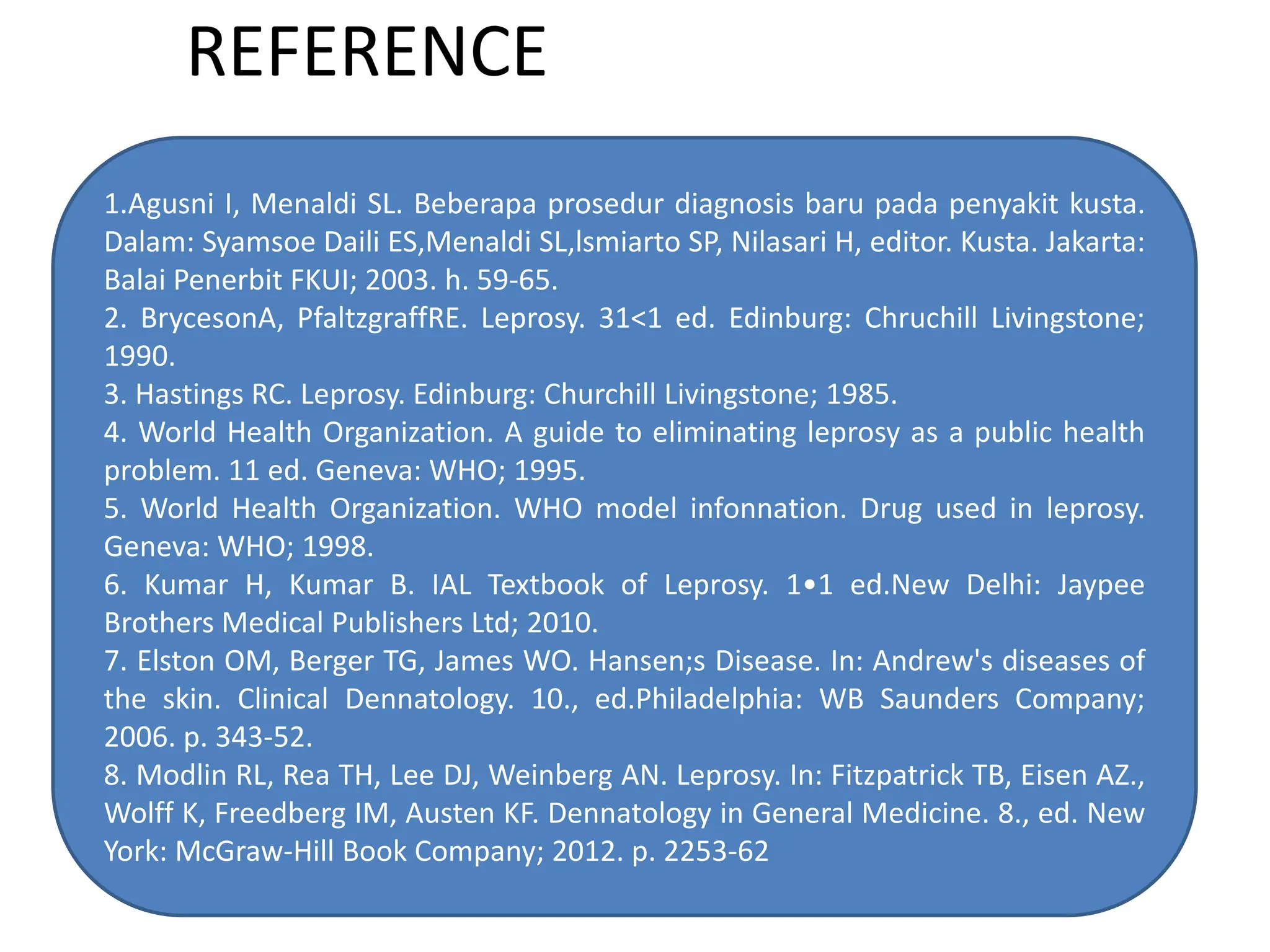 REFERENCE

1.Agusni I, Menaldi SL. Beberapa prosedur diagnosis baru pada penyakit kusta. Dalam: Syamsoe Daili ES,Menaldi SL,lsmiarto SP, Nilasari H, editor. Kusta. Jakarta: Balai Penerbit FKUI; 2003. h. 59-65.
2. BrycesonA, PfaltzgraffRE. Leprosy. 31<1 ed. Edinburg: Chruchill Livingstone; 1990.
3. Hastings RC. Leprosy. Edinburg: Churchill Livingstone; 1985.
4. World Health Organization. A guide to eliminating leprosy as a public health problem. 11 ed. Geneva: WHO; 1995.
5. World Health Organization. WHO model infonnation. Drug used in leprosy. Geneva: WHO; 1998.
6. Kumar H, Kumar B. IAL Textbook of Leprosy. 1•1 ed.New Delhi: Jaypee Brothers Medical Publishers Ltd; 2010.
7. Elston OM, Berger TG, James WO. Hansen;s Disease. In: Andrew's diseases of the skin. Clinical Dennatology. 10., ed.Philadelphia: WB Saunders Company; 2006. p. 343-52.
8. Modlin RL, Rea TH, Lee DJ, Weinberg AN. Leprosy. In: Fitzpatrick TB, Eisen AZ., Wolff K, Freedberg IM, Austen KF. Dennatology in General Medicine. 8., ed. New York: McGraw-Hill Book Company; 2012. p. 2253-62